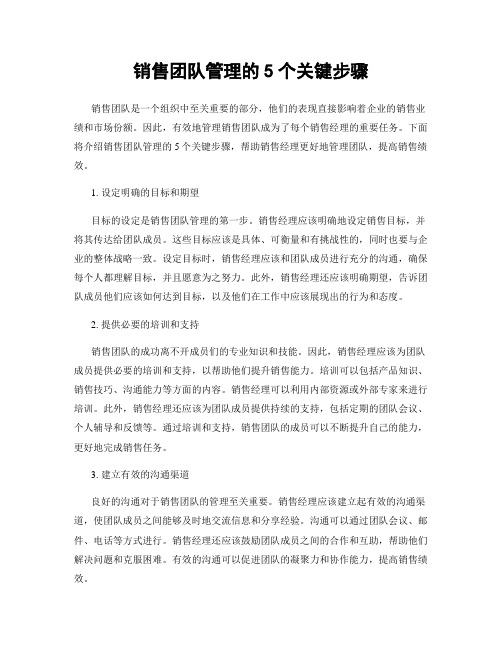 销售团队管理的 5 个关键步骤

销售团队是一个组织中至关重要的部分，他们的表现直接影响着企业的销售业绩和市场份额。因此，有效地管理销售团队成为了每个销售经理的重要任务。下面将介绍销售团队管理的 5 个关键步骤，帮助销售经理更好地管理团队，提高销售绩效。

1. 设定明确的目标和期望

目标的设定是销售团队管理的第一步。销售经理应该明确地设定销售目标，并将其传达给团队成员。这些目标应该是具体、可衡量和有挑战性的，同时也要与企业的整体战略一致。设定目标时，销售经理应该和团队成员进行充分的沟通，确保每个人都理解目标，并且愿意为之努力。此外，销售经理还应该明确期望，告诉团队成员他们应该如何达到目标，以及他们在工作中应该展现出的行为和态度。

2. 提供必要的培训和支持

销售团队的成功离不开成员们的专业知识和技能。因此，销售经理应该为团队成员提供必要的培训和支持，以帮助他们提升销售能力。培训可以包括产品知识、销售技巧、沟通能力等方面的内容。销售经理可以利用内部资源或外部专家来进行培训。此外，销售经理还应该为团队成员提供持续的支持，包括定期的团队会议、个人辅导和反馈等。通过培训和支持，销售团队的成员可以不断提升自己的能力，更好地完成销售任务。

3. 建立有效的沟通渠道

良好的沟通对于销售团队的管理至关重要。销售经理应该建立起有效的沟通渠道，使团队成员之间能够及时地交流信息和分享经验。沟通可以通过团队会议、邮件、电话等方式进行。销售经理还应该鼓励团队成员之间的合作和互助，帮助他们解决问题和克服困难。有效的沟通可以促进团队的凝聚力和协作能力，提高销售绩效。